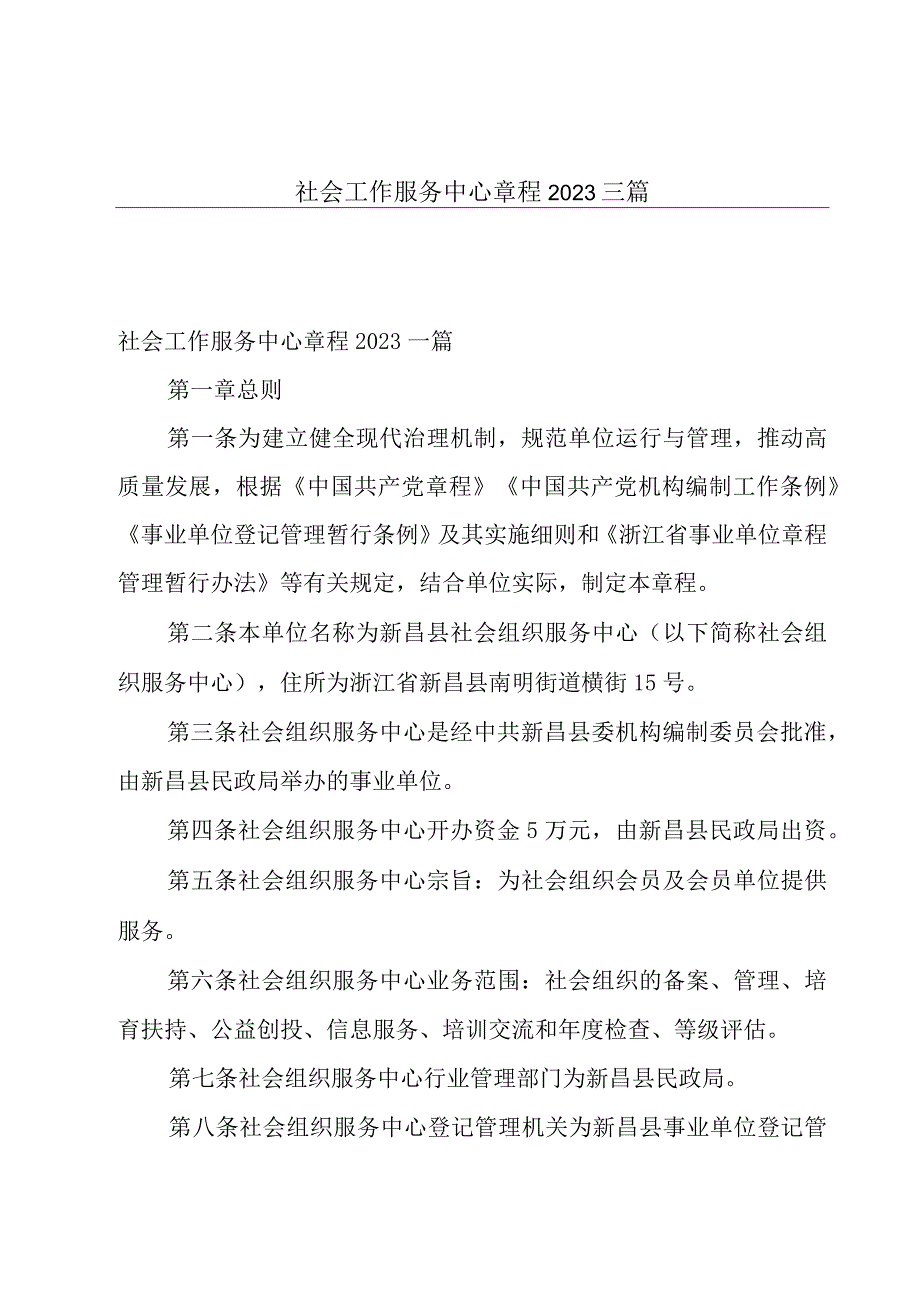 社会工作服务中心章程2023三篇

社会工作服务中心章程2023一篇

第一章总则

第一条为建立健全现代治理机制，规范单位运行与管理，推动高质量发展，根据《中国共产党章程》《中国共产党机构编制工作条例》《事业单位登记管理暂行条例》及其实施细则和《浙江省事业单位章程管理暂行办法》等有关规定，结合单位实际，制定本章程。

第二条本单位名称为新昌县社会组织服务中心（以下简称社会组织服务中心），住所为浙江省新昌县南明街道横街15号。

第三条社会组织服务中心是经中共新昌县委机构编制委员会批准，由新昌县民政局举办的事业单位。

第四条社会组织服务中心开办资金5万元，由新昌县民政局出资。

第五条社会组织服务中心宗旨：为社会组织会员及会员单位提供服务。

第六条社会组织服务中心业务范围：社会组织的备案、管理、培育扶持、公益创投、信息服务、培训交流和年度检查、等级评估。

第七条社会组织服务中心行业管理部门为新昌县民政局。

第八条社会组织服务中心登记管理机关为新昌县事业单位登记管